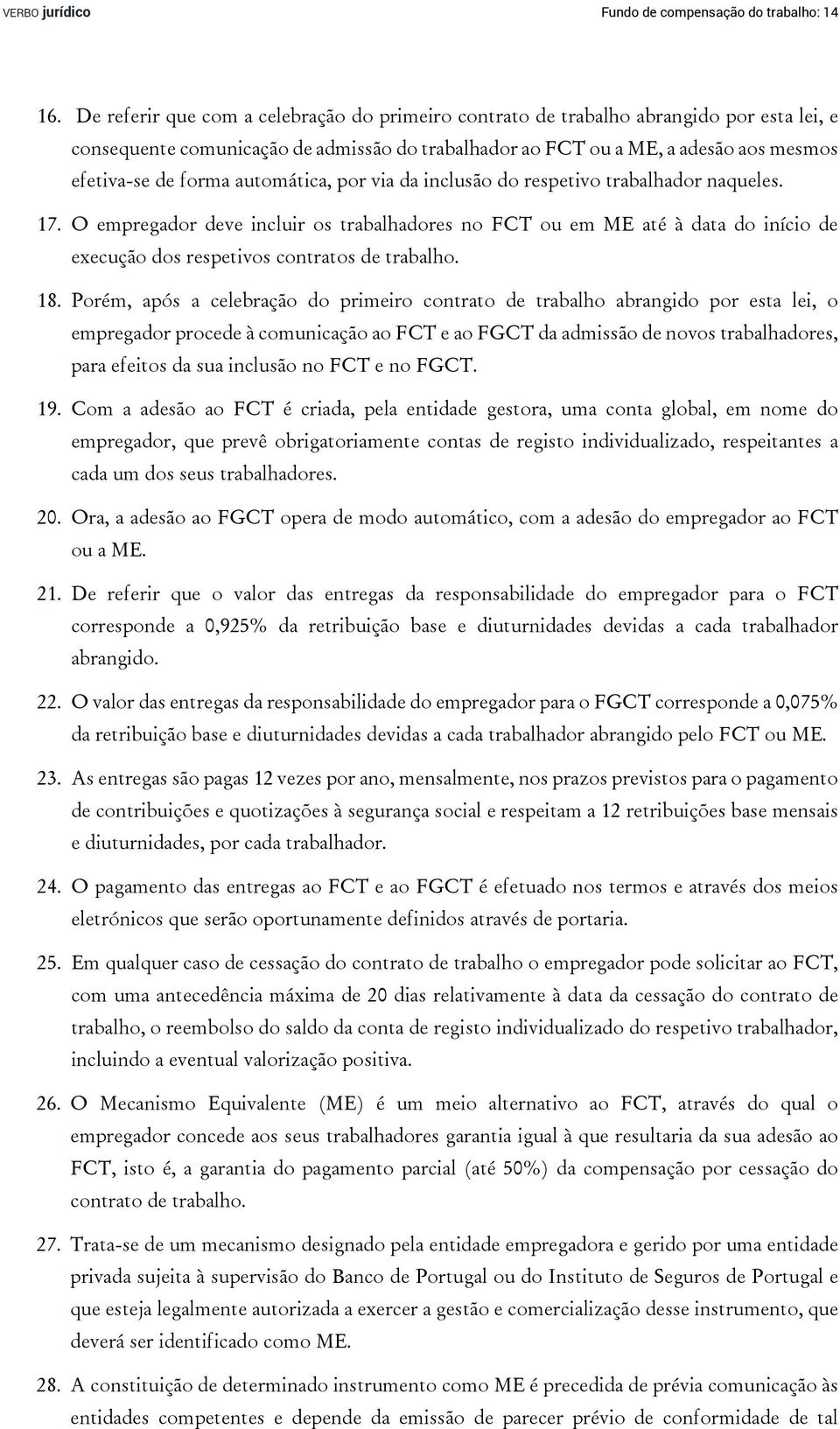 VERBO jurídico Fundo de compensação do trabalho: 14

16. De referir que com a celebração do primeiro contrato de trabalho abrangido por esta lei, e consequente comunicação de admissão do trabalhador ao FCT ou a ME, a adesão aos mesmos efetiva-se de forma automática, por via da inclusão do respetivo trabalhador naqueles.

17. O empregador deve incluir os trabalhadores no FCT ou em ME até à data do início de execução dos respetivos contratos de trabalho.

18. Porém, após a celebração do primeiro contrato de trabalho abrangido por esta lei, o empregador procede à comunicação ao FCT e ao FGCT da admissão de novos trabalhadores, para efeitos da sua inclusão no FCT e no FGCT.

19. Com a adesão ao FCT é criada, pela entidade gestora, uma conta global, em nome do empregador, que prevê obrigatoriamente contas de registo individualizado, respeitantes a cada um dos seus trabalhadores.

20. Ora, a adesão ao FGCT opera de modo automático, com a adesão do empregador ao FCT ou a ME.

21. De referir que o valor das entregas da responsabilidade do empregador para o FCT corresponde a 0,925% da retribuição base e diuturnidades devidas a cada trabalhador abrangido.

22. O valor das entregas da responsabilidade do empregador para o FGCT corresponde a 0,075% da retribuição base e diuturnidades devidas a cada trabalhador abrangido pelo FCT ou ME.

23. As entregas são pagas 12 vezes por ano, mensalmente, nos prazos previstos para o pagamento de contribuições e quotizações à segurança social e respeitam a 12 retribuições base mensais e diuturnidades, por cada trabalhador.

24. O pagamento das entregas ao FCT e ao FGCT é efetuado nos termos e através dos meios eletrónicos que serão oportunamente definidos através de portaria.

25. Em qualquer caso de cessação do contrato de trabalho o empregador pode solicitar ao FCT, com uma antecedência máxima de 20 dias relativamente à data da cessação do contrato de trabalho, o reembolso do saldo da conta de registo individualizado do respetivo trabalhador, incluindo a eventual valorização positiva.

26. O Mecanismo Equivalente (ME) é um meio alternativo ao FCT, através do qual o empregador concede aos seus trabalhadores garantia igual à que resultaria da sua adesão ao FCT, isto é, a garantia do pagamento parcial (até 50%) da compensação por cessação do contrato de trabalho.

27. Trata-se de um mecanismo designado pela entidade empregadora e gerido por uma entidade privada sujeita à supervisão do Banco de Portugal ou do Instituto de Seguros de Portugal e que esteja legalmente autorizada a exercer a gestão e comercialização desse instrumento, que deverá ser identificado como ME.

28. A constituição de determinado instrumento como ME é precedida de prévia comunicação às entidades competentes e depende da emissão de parecer prévio de conformidade de tal